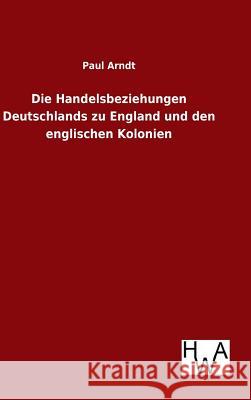 Paul Arndt

Die Handelsbeziehungen Deutschlands zu England und den englischen Kolonien

H A

Kraina Książek